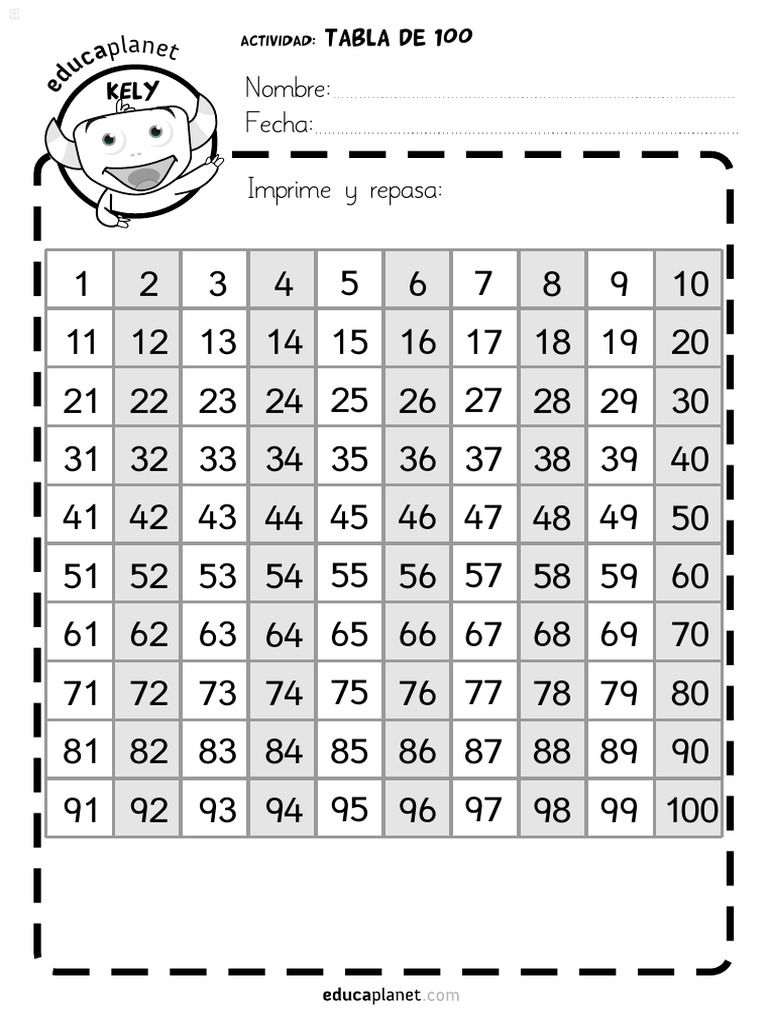 educaplanet
KELY

ACTIVIDAD: TABLA DE 100

Nombre:

Fecha:

Imprime y repasa:

| 1 | 2 | 3 | 4 | 5 | 6 | 7 | 8 | 9 | 10 |
|---|---|---|---|---|---|---|---|---|---|
| 11 | 12 | 13 | 14 | 15 | 16 | 17 | 18 | 19 | 20 |
| 21 | 22 | 23 | 24 | 25 | 26 | 27 | 28 | 29 | 30 |
| 31 | 32 | 33 | 34 | 35 | 36 | 37 | 38 | 39 | 40 |
| 41 | 42 | 43 | 44 | 45 | 46 | 47 | 48 | 49 | 50 |
| 51 | 52 | 53 | 54 | 55 | 56 | 57 | 58 | 59 | 60 |
| 61 | 62 | 63 | 64 | 65 | 66 | 67 | 68 | 69 | 70 |
| 71 | 72 | 73 | 74 | 75 | 76 | 77 | 78 | 79 | 80 |
| 81 | 82 | 83 | 84 | 85 | 86 | 87 | 88 | 89 | 90 |
| 91 | 92 | 93 | 94 | 95 | 96 | 97 | 98 | 99 | 100 |

educaplanet.com